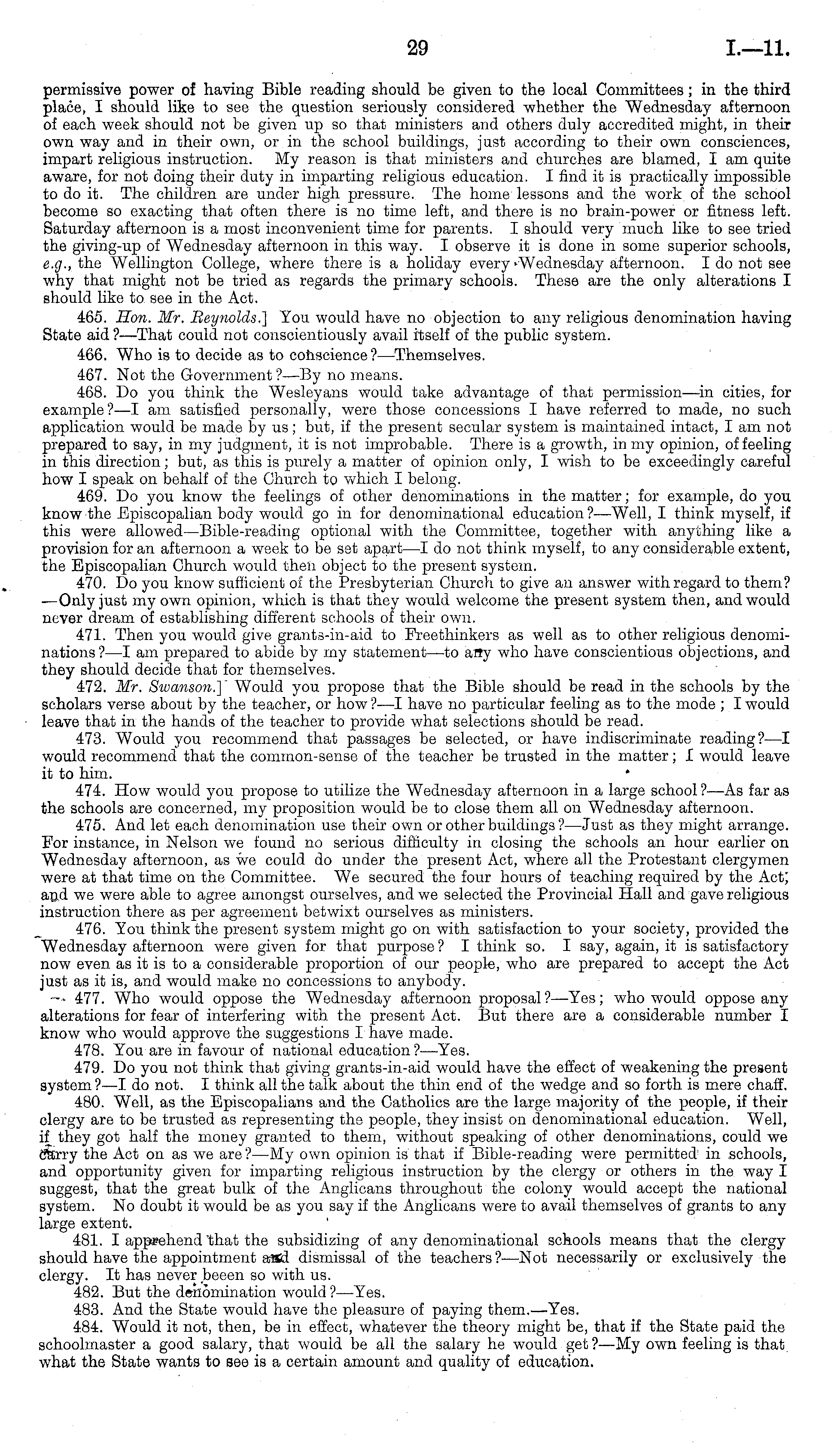 29 I.—11.

permissive power of having Bible reading should be given to the local Committees; in the third place, I should like to see the question seriously considered whether the Wednesday afternoon of each week should not be given up so that ministers and others duly accredited might, in their own way and in their own, or in the school buildings, just according to their own consciences, impart religious instruction. My reason is that ministers and churches are blamed, I am quite aware, for not doing their duty in imparting religious education. I find it is practically impossible to do it. The children are under high pressure. The home lessons and the work of the school become so exacting that often there is no time left, and there is no brain-power or fitness left. Saturday afternoon is a most inconvenient time for parents. I should very much like to see tried the giving-up of Wednesday afternoon in this way. I observe it is done in some superior schools, e.g., the Wellington College, where there is a holiday every Wednesday afternoon. I do not see why that might not be tried as regards the primary schools. These are the only alterations I should like to see in the Act.

465. Hon. Mr. Reynolds.] You would have no objection to any religious denomination having State aid?—That could not conscientiously avail itself of the public system.

466. Who is to decide as to conscience?—Themselves.

467. Not the Government?—By no means.

468. Do you think the Wesleyans would take advantage of that permission—in cities, for example?—I am satisfied personally, were those concessions I have referred to made, no such application would be made by us; but, if the present secular system is maintained intact, I am not prepared to say, in my judgment, it is not improbable. There is a growth, in my opinion, of feeling in this direction; but, as this is purely a matter of opinion only, I wish to be exceedingly careful how I speak on behalf of the Church to which I belong.

469. Do you know the feelings of other denominations in the matter; for example, do you know the Episcopalian body would go in for denominational education?—Well, I think myself, if this were allowed—Bible-reading optional with the Committee, together with anything like a provision for an afternoon a week to be set apart—I do not think myself, to any considerable extent, the Episcopalian Church would then object to the present system.

470. Do you know sufficient of the Presbyterian Church to give an answer with regard to them?—Only just my own opinion, which is that they would welcome the present system then, and would never dream of establishing different schools of their own.

471. Then you would give grants-in-aid to Freethinkers as well as to other religious denominations?—I am prepared to abide by my statement—to any who have conscientious objections, and they should decide that for themselves.

472. Mr. Swanson.] Would you propose that the Bible should be read in the schools by the scholars verse about by the teacher, or how?—I have no particular feeling as to the mode; I would leave that in the hands of the teacher to provide what selections should be read.

473. Would you recommend that passages be selected, or have indiscriminate reading?—I would recommend that the common-sense of the teacher be trusted in the matter; I would leave it to him.

474. How would you propose to utilize the Wednesday afternoon in a large school?—As far as the schools are concerned, my proposition would be to close them all on Wednesday afternoon.

475. And let each denomination use their own or other buildings?—Just as they might arrange. For instance, in Nelson we found no serious difficulty in closing the schools an hour earlier on Wednesday afternoon, as we could do under the present Act, where all the Protestant clergymen were at that time on the Committee. We secured the four hours of teaching required by the Act; and we were able to agree amongst ourselves, and we selected the Provincial Hall and gave religious instruction there as per agreement betwixt ourselves as ministers.

476. You think the present system might go on with satisfaction to your society, provided the Wednesday afternoon were given for that purpose? I think so. I say, again, it is satisfactory now even as it is to a considerable proportion of our people, who are prepared to accept the Act just as it is, and would make no concessions to anybody.

477. Who would oppose the Wednesday afternoon proposal?—Yes; who would oppose any alterations for fear of interfering with the present Act. But there are a considerable number I know who would approve the suggestions I have made.

478. You are in favour of national education?—Yes.

479. Do you not think that giving grants-in-aid would have the effect of weakening the present system?—I do not. I think all the talk about the thin end of the wedge and so forth is mere chaff.

480. Well, as the Episcopalians and the Catholics are the large majority of the people, if their clergy are to be trusted as representing the people, they insist on denominational education. Well, if they got half the money granted to them, without speaking of other denominations, could we carry the Act on as we are?—My own opinion is that if Bible-reading were permitted in schools, and opportunity given for imparting religious instruction by the clergy or others in the way I suggest, that the great bulk of the Anglicans throughout the colony would accept the national system. No doubt it would be as you say if the Anglicans were to avail themselves of grants to any large extent.

481. I apprehend that the subsidizing of any denominational schools means that the clergy should have the appointment and dismissal of the teachers?—Not necessarily or exclusively the clergy. It has never beeen so with us.

482. But the denomination would?—Yes.

483. And the State would have the pleasure of paying them.—Yes.

484. Would it not, then, be in effect, whatever the theory might be, that if the State paid the schoolmaster a good salary, that would be all the salary he would get?—My own feeling is that what the State wants to see is a certain amount and quality of education.